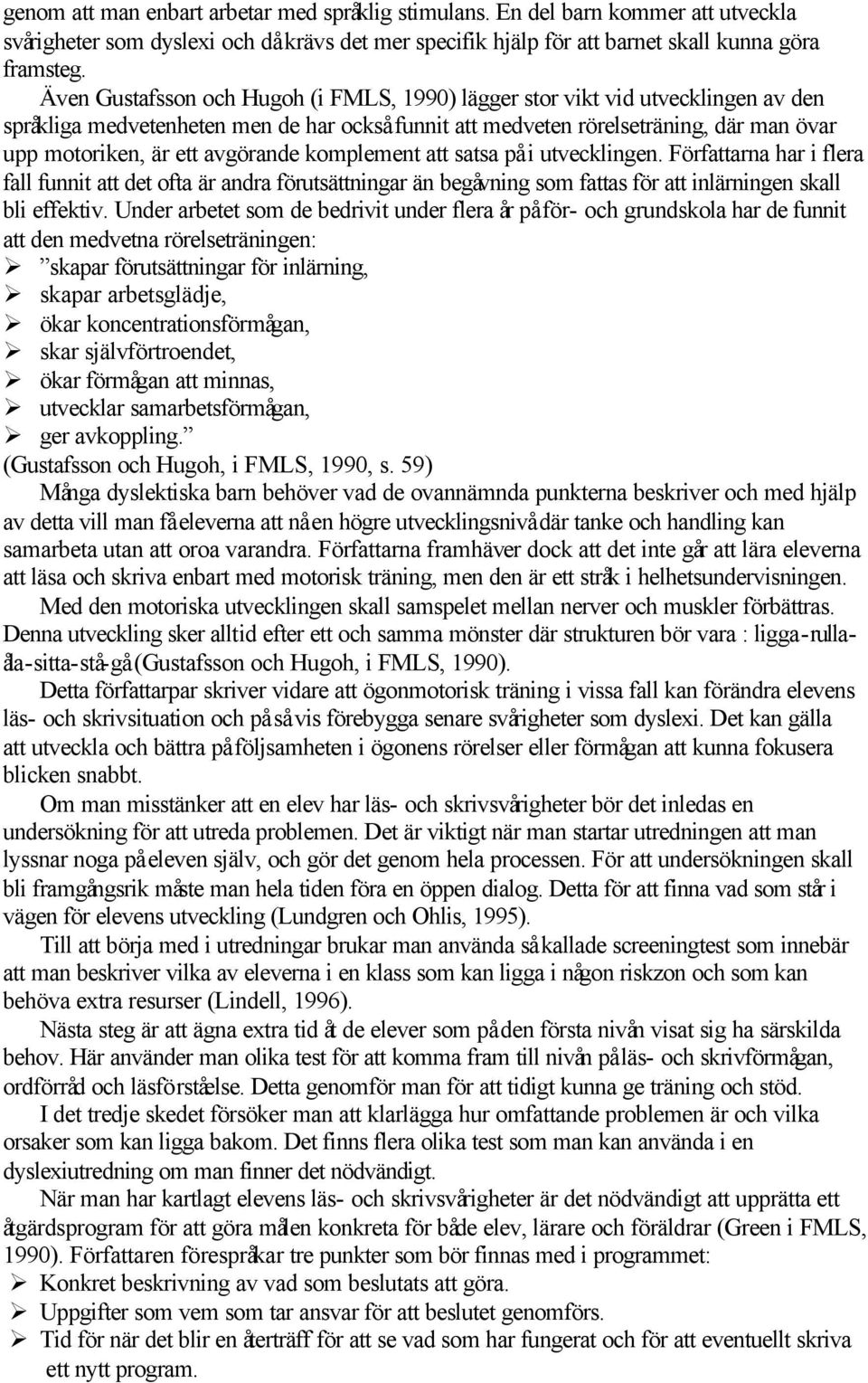 genom att man enbart arbetar med språklig stimulans. En del barn kommer att utveckla svårigheter som dyslexi och då krävs det mer specifik hjälp för att barnet skall kunna göra framsteg.

Även Gustafsson och Hugoh (i FMLS, 1990) lägger stor vikt vid utvecklingen av den språkliga medvetenheten men de har också funnit att medveten rörelseträning, där man övar upp motoriken, är ett avgörande komplement att satsa på i utvecklingen. Författarna har i flera fall funnit att det ofta är andra förutsättningar än begåvning som fattas för att inlärningen skall bli effektiv. Under arbetet som de bedrivit under flera år på för- och grundskola har de funnit att den medvetna rörelseträningen:

➢ ”skapar förutsättningar för inlärning,
➢ skapar arbetsglädje,
➢ ökar koncentrationsförmågan,
➢ skar självförtroendet,
➢ ökar förmågan att minnas,
➢ utvecklar samarbetsförmågan,
➢ ger avkoppling.”

(Gustafsson och Hugoh, i FMLS, 1990, s. 59)

Många dyslektiska barn behöver vad de ovannämnda punkterna beskriver och med hjälp av detta vill man få eleverna att nå en högre utvecklingsnivå där tanke och handling kan samarbeta utan att oroa varandra. Författarna framhäver dock att det inte går att lära eleverna att läsa och skriva enbart med motorisk träning, men den är ett stråk i helhetsundervisningen.

Med den motoriska utvecklingen skall samspelet mellan nerver och muskler förbättras. Denna utveckling sker alltid efter ett och samma mönster där strukturen bör vara : ligga-rulla-åla-sitta-stå-gå (Gustafsson och Hugoh, i FMLS, 1990).

Detta författarpar skriver vidare att ögonmotorisk träning i vissa fall kan förändra elevens läs- och skrivsituation och på så vis förebygga senare svårigheter som dyslexi. Det kan gälla att utveckla och bättra på följsamheten i ögonens rörelser eller förmågan att kunna fokusera blicken snabbt.

Om man misstänker att en elev har läs- och skrivsvårigheter bör det inledas en undersökning för att utreda problemen. Det är viktigt när man startar utredningen att man lyssnar noga på eleven själv, och gör det genom hela processen. För att undersökningen skall bli framgångsrik måste man hela tiden föra en öppen dialog. Detta för att finna vad som står i vägen för elevens utveckling (Lundgren och Ohlis, 1995).

Till att börja med i utredningar brukar man använda så kallade screeningtest som innebär att man beskriver vilka av eleverna i en klass som kan ligga i någon riskzon och som kan behöva extra resurser (Lindell, 1996).

Nästa steg är att ägna extra tid åt de elever som på den första nivån visat sig ha särskilda behov. Här använder man olika test för att komma fram till nivån på läs- och skrivförmågan, ordförråd och läsförståelse. Detta genomför man för att tidigt kunna ge träning och stöd.

I det tredje skedet försöker man att klarlägga hur omfattande problemen är och vilka orsaker som kan ligga bakom. Det finns flera olika test som man kan använda i en dyslexiutredning om man finner det nödvändigt.

När man har kartlagt elevens läs- och skrivsvårigheter är det nödvändigt att upprätta ett åtgärdsprogram för att göra målen konkreta för både elev, lärare och föräldrar (Green i FMLS, 1990). Författaren förespråkar tre punkter som bör finnas med i programmet:

➢ Konkret beskrivning av vad som beslutats att göra.
➢ Uppgifter som vem som tar ansvar för att beslutet genomförs.
➢ Tid för när det blir en återträff för att se vad som har fungerat och för att eventuellt skriva ett nytt program.